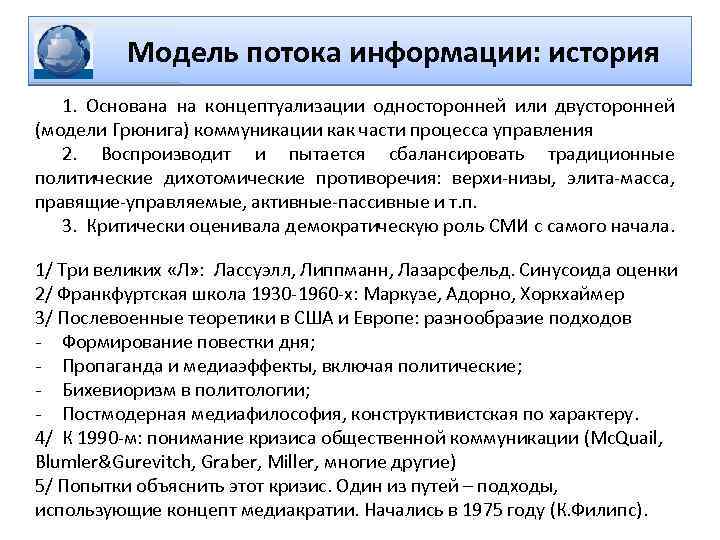 Модель потока информации: история

1. Основана на концептуализации односторонней или двусторонней (модели Грюнига) коммуникации как части процесса управления

2. Воспроизводит и пытается сбалансировать традиционные политические дихотомические противоречия: верхи-низы, элита-масса, правящие-управляемые, активные-пассивные и т.п.

3. Критически оценивала демократическую роль СМИ с самого начала.

1/ Три великих «Л»: Лассуэлл, Липпманн, Лазарсфельд. Синусоида оценки
2/ Франкфуртская школа 1930-1960-х: Маркузе, Адорно, Хоркхаймер
3/ Послевоенные теоретики в США и Европе: разнообразие подходов
- Формирование повестки дня;
- Пропаганда и медиаэффекты, включая политические;
- Бихевиоризм в политологии;
- Постмодерная медиафилософия, конструктивистская по характеру.
4/ К 1990-м: понимание кризиса общественной коммуникации (McQuail, Blumler&Gurevitch, Graber, Miller, многие другие)
5/ Попытки объяснить этот кризис. Один из путей – подходы, использующие концепт медиакратии. Начались в 1975 году (К.Филипс).